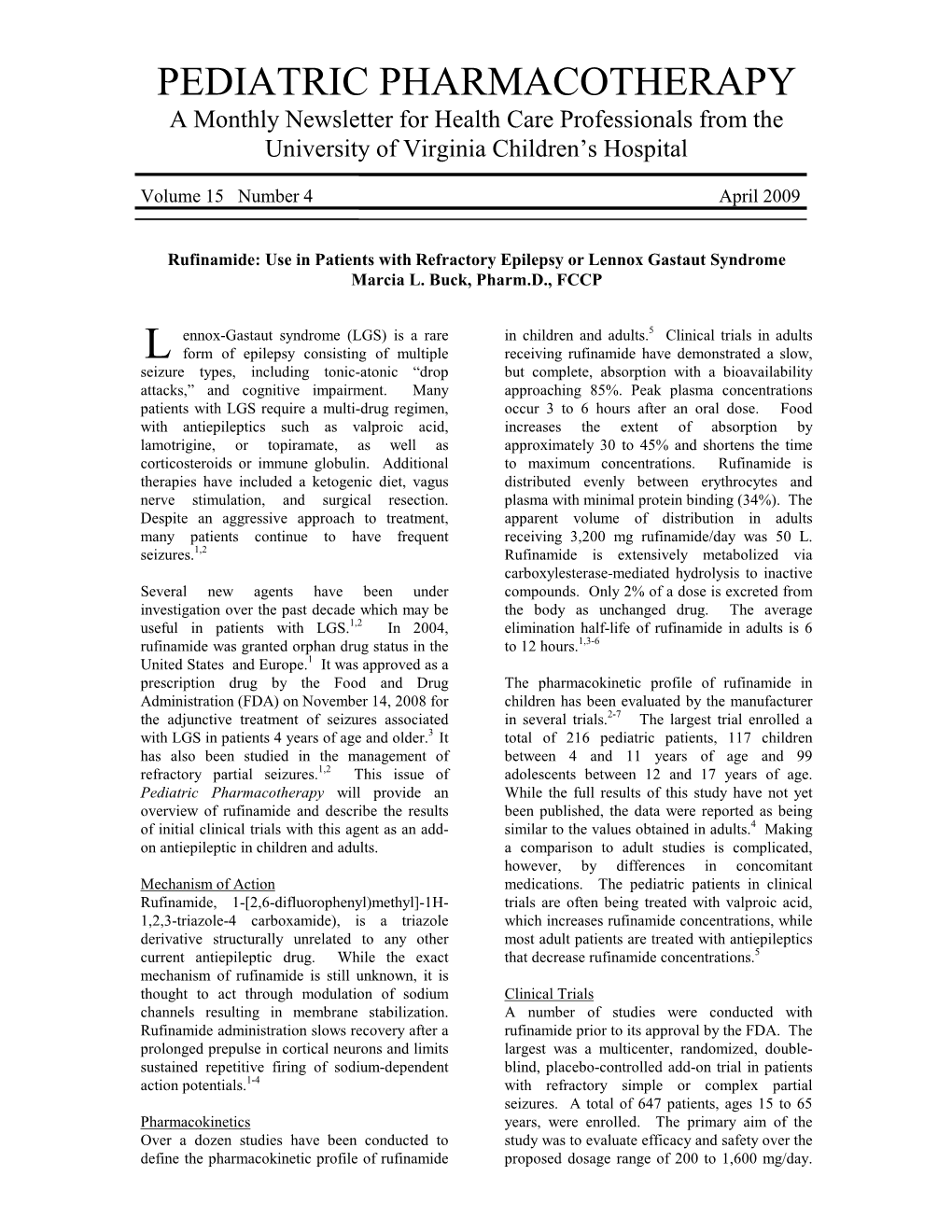 PEDIATRIC PHARMACOTHERAPY
A Monthly Newsletter for Health Care Professionals from the University of Virginia Children's Hospital

Volume 15 Number 4 April 2009

Rufinamide: Use in Patients with Refractory Epilepsy or Lennox Gastaut Syndrome
Marcia L. Buck, Pharm.D., FCCP

Lennox-Gastaut syndrome (LGS) is a rare form of epilepsy consisting of multiple seizure types, including tonic-atonic "drop attacks," and cognitive impairment. Many patients with LGS require a multi-drug regimen, with antiepileptics such as valproic acid, lamotrigine, or topiramate, as well as corticosteroids or immune globulin. Additional therapies have included a ketogenic diet, vagus nerve stimulation, and surgical resection. Despite an aggressive approach to treatment, many patients continue to have frequent seizures.$^{1,2}$

Several new agents have been under investigation over the past decade which may be useful in patients with LGS.$^{1,2}$ In 2004, rufinamide was granted orphan drug status in the United States and Europe.$^{1}$ It was approved as a prescription drug by the Food and Drug Administration (FDA) on November 14, 2008 for the adjunctive treatment of seizures associated with LGS in patients 4 years of age and older.$^{3}$ It has also been studied in the management of refractory partial seizures.$^{1,2}$ This issue of Pediatric Pharmacotherapy will provide an overview of rufinamide and describe the results of initial clinical trials with this agent as an add-on antiepileptic in children and adults.

Mechanism of Action
Rufinamide, 1-[2,6-difluorophenyl)methyl]-1H-1,2,3-triazole-4 carboxamide), is a triazole derivative structurally unrelated to any other current antiepileptic drug. While the exact mechanism of rufinamide is still unknown, it is thought to act through modulation of sodium channels resulting in membrane stabilization. Rufinamide administration slows recovery after a prolonged prepulse in cortical neurons and limits sustained repetitive firing of sodium-dependent action potentials.$^{1-4}$

Pharmacokinetics
Over a dozen studies have been conducted to define the pharmacokinetic profile of rufinamide in children and adults.$^{5}$ Clinical trials in adults receiving rufinamide have demonstrated a slow, but complete, absorption with a bioavailability approaching 85%. Peak plasma concentrations occur 3 to 6 hours after an oral dose. Food increases the extent of absorption by approximately 30 to 45% and shortens the time to maximum concentrations. Rufinamide is distributed evenly between erythrocytes and plasma with minimal protein binding (34%). The apparent volume of distribution in adults receiving 3,200 mg rufinamide/day was 50 L. Rufinamide is extensively metabolized via carboxylesterase-mediated hydrolysis to inactive compounds. Only 2% of a dose is excreted from the body as unchanged drug. The average elimination half-life of rufinamide in adults is 6 to 12 hours.$^{1,3-6}$

The pharmacokinetic profile of rufinamide in children has been evaluated by the manufacturer in several trials.$^{2-7}$ The largest trial enrolled a total of 216 pediatric patients, 117 children between 4 and 11 years of age and 99 adolescents between 12 and 17 years of age. While the full results of this study have not yet been published, the data were reported as being similar to the values obtained in adults.$^{4}$ Making a comparison to adult studies is complicated, however, by differences in concomitant medications. The pediatric patients in clinical trials are often being treated with valproic acid, which increases rufinamide concentrations, while most adult patients are treated with antiepileptics that decrease rufinamide concentrations.$^{5}$

Clinical Trials
A number of studies were conducted with rufinamide prior to its approval by the FDA. The largest was a multicenter, randomized, double-blind, placebo-controlled add-on trial in patients with refractory simple or complex partial seizures. A total of 647 patients, ages 15 to 65 years, were enrolled. The primary aim of the study was to evaluate efficacy and safety over the proposed dosage range of 200 to 1,600 mg/day.